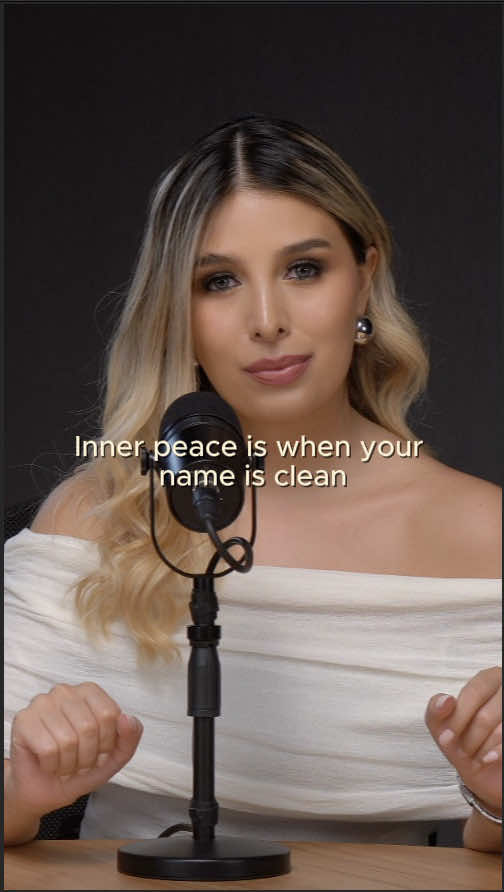 Inner peace is when your name is clean